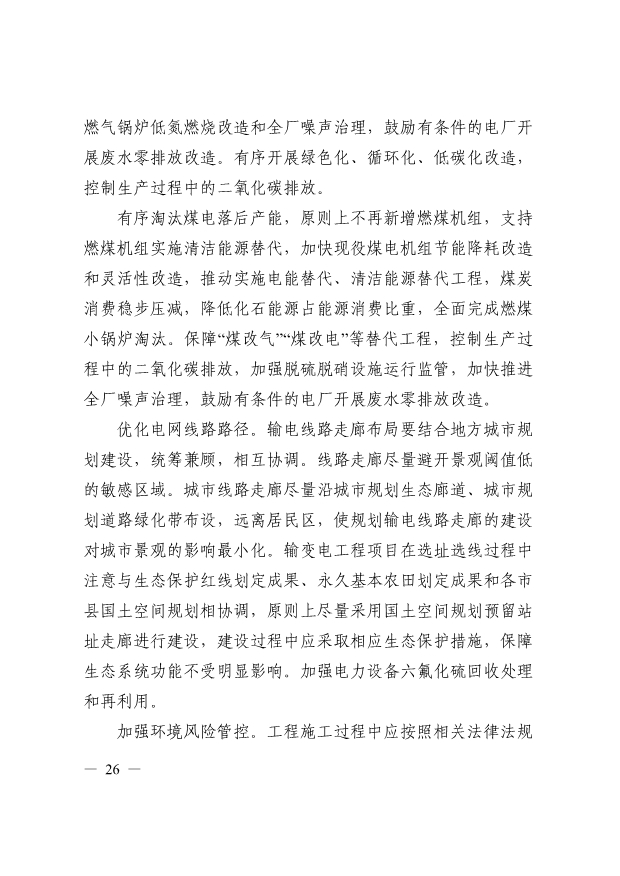 燃气锅炉低氮燃烧改造和全厂噪声治理，鼓励有条件的电厂开展废水零排放改造。有序开展绿色化、循环化、低碳化改造，控制生产过程中的二氧化碳排放。

有序淘汰煤电落后产能，原则上不再新增燃煤机组，支持燃煤机组实施清洁能源替代，加快现役煤电机组节能降耗改造和灵活性改造，推动实施电能替代、清洁能源替代工程，煤炭消费稳步压减，降低化石能源占能源消费比重，全面完成燃煤小锅炉淘汰。保障“煤改气”“煤改电”等替代工程，控制生产过程中的二氧化碳排放，加强脱硫脱硝设施运行监管，加快推进全厂噪声治理，鼓励有条件的电厂开展废水零排放改造。

优化电网线路路径。输电线路走廊布局要结合地方城市规划建设，统筹兼顾，相互协调。线路走廊尽量避开景观阈值低的敏感区域。城市线路走廊尽量沿城市规划生态廊道、城市规划道路绿化带布设，远离居民区，使规划输电线路走廊的建设对城市景观的影响最小化。输变电工程项目在选址选线过程中注意与生态保护红线划定成果、永久基本农田划定成果和各市县国土空间规划相协调，原则上尽量采用国土空间规划预留站址走廊进行建设，建设过程中应采取相应生态保护措施，保障生态系统功能不受明显影响。加强电力设备六氟化硫回收处理和再利用。

加强环境风险管控。工程施工过程中应按照相关法律法规

— 26 —